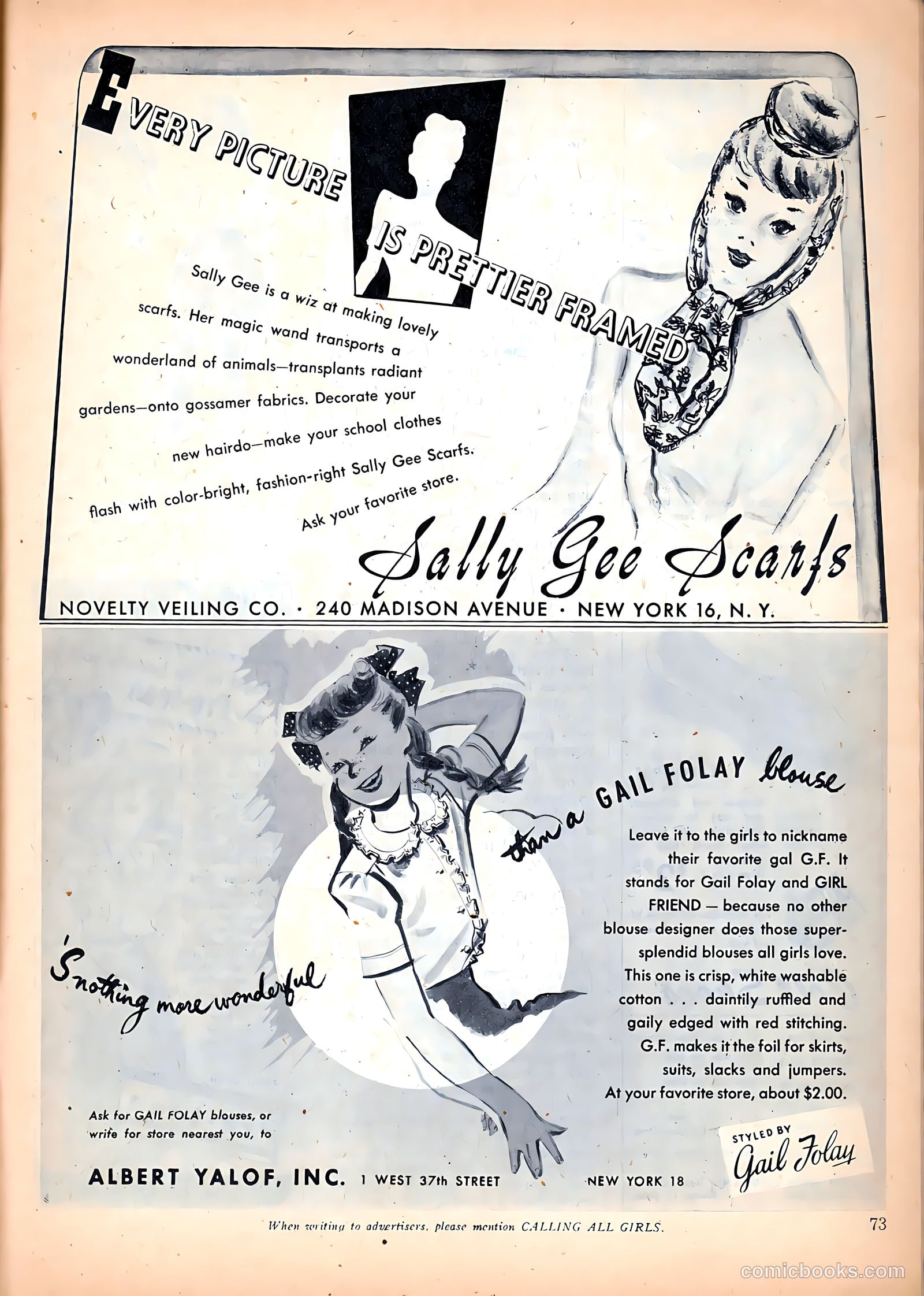 EVERY PICTURE IS PRETTIER FRAMED

Sally Gee is a wiz at making lovely scarfs. Her magic wand transports a wonderland of animals—transplants radiant gardens—onto gossamer fabrics. Decorate your new hairdo—make your school clothes flash with color-bright, fashion-right Sally Gee Scarfs. Ask your favorite store.

Sally Gee Scarfs

NOVELTY VEILING CO. · 240 MADISON AVENUE · NEW YORK 16, N. Y.

'S nothing more wonderful than a GAIL FOLAY blouse

Leave it to the girls to nickname their favorite gal G.F. It stands for Gail Folay and GIRL FRIEND — because no other blouse designer does those super-splendid blouses all girls love. This one is crisp, white washable cotton . . . daintily ruffled and gaily edged with red stitching. G.F. makes it the foil for skirts, suits, slacks and jumpers. At your favorite store, about $2.00.

Ask for GAIL FOLAY blouses, or write for store nearest you, to

ALBERT YALOF, INC. 1 WEST 37th STREET NEW YORK 18

STYLED BY Gail Folay

When writing to advertisers, please mention CALLING ALL GIRLS.

73

comicbooks.com